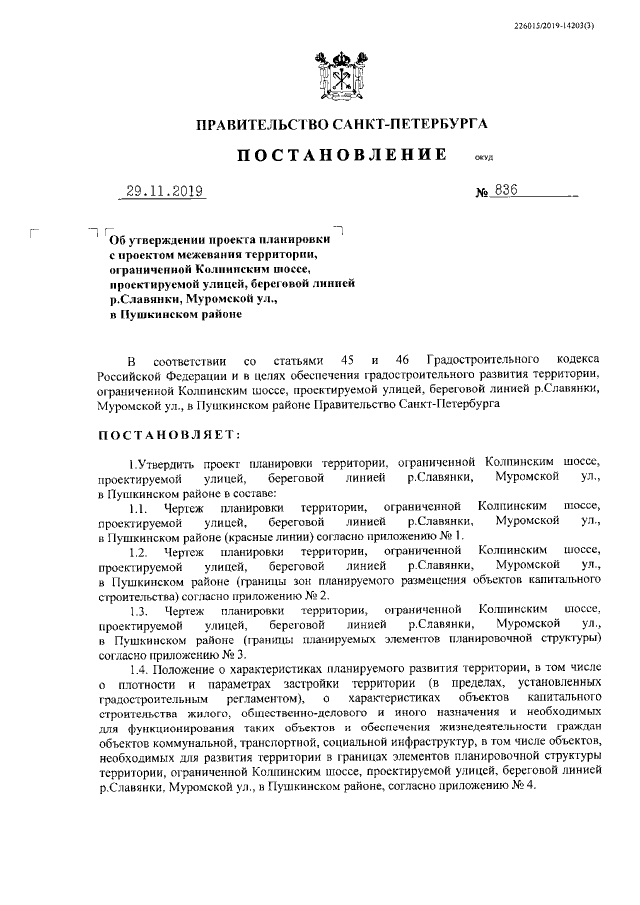 226015/2019-14203(3)

ПРАВИТЕЛЬСТВО САНКТ-ПЕТЕРБУРГА

ПОСТАНОВЛЕНИЕ

ОКУД

29.11.2019

№ 836

Об утверждении проекта планировки с проектом межевания территории, ограниченной Колпинским шоссе, проектируемой улицей, береговой линией р.Славянки, Муромской ул., в Пушкинском районе

В соответствии со статьями 45 и 46 Градостроительного кодекса Российской Федерации и в целях обеспечения градостроительного развития территории, ограниченной Колпинским шоссе, проектируемой улицей, береговой линией р.Славянки, Муромской ул., в Пушкинском районе Правительство Санкт-Петербурга

ПОСТАНОВЛЯЕТ:

1.Утвердить проект планировки территории, ограниченной Колпинским шоссе, проектируемой улицей, береговой линией р.Славянки, Муромской ул., в Пушкинском районе в составе:

1.1. Чертеж планировки территории, ограниченной Колпинским шоссе, проектируемой улицей, береговой линией р.Славянки, Муромской ул., в Пушкинском районе (красные линии) согласно приложению № 1.

1.2. Чертеж планировки территории, ограниченной Колпинским шоссе, проектируемой улицей, береговой линией р.Славянки, Муромской ул., в Пушкинском районе (границы зон планируемого размещения объектов капитального строительства) согласно приложению № 2.

1.3. Чертеж планировки территории, ограниченной Колпинским шоссе, проектируемой улицей, береговой линией р.Славянки, Муромской ул., в Пушкинском районе (границы планируемых элементов планировочной структуры) согласно приложению № 3.

1.4. Положение о характеристиках планируемого развития территории, в том числе о плотности и параметрах застройки территории (в пределах, установленных градостроительным регламентом), о характеристиках объектов капитального строительства жилого, общественно-делового и иного назначения и необходимых для функционирования таких объектов и обеспечения жизнедеятельности граждан объектов коммунальной, транспортной, социальной инфраструктур, в том числе объектов, необходимых для развития территории в границах элементов планировочной структуры территории, ограниченной Колпинским шоссе, проектируемой улицей, береговой линией р.Славянки, Муромской ул., в Пушкинском районе, согласно приложению № 4.